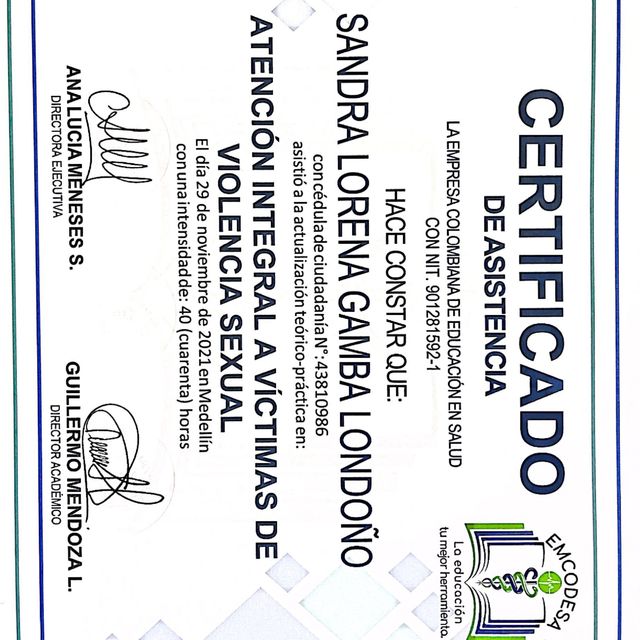 EMCODESA
La educación tu mejor herramienta.

CERTIFICADO
DE ASISTENCIA

LA EMPRESA COLOMBIANA DE EDUCACIÓN EN SALUD
CON NIT. 901281592-1

HACE CONSTAR QUE:

SANDRA LORENA GAMBA LONDOÑO
con cédula de ciudadanía N°: 43810986
asistió a la actualización teórico-práctica en:

ATENCIÓN INTEGRAL A VÍCTIMAS DE VIOLENCIA SEXUAL

El día 29 de noviembre de 2021 en Medellín
con una intensidad de: 40 (cuarenta) horas

ANA LUCIA MENESES S.
DIRECTORA EJECUTIVA

GUILLERMO MENDOZA L.
DIRECTOR ACADÉMICO